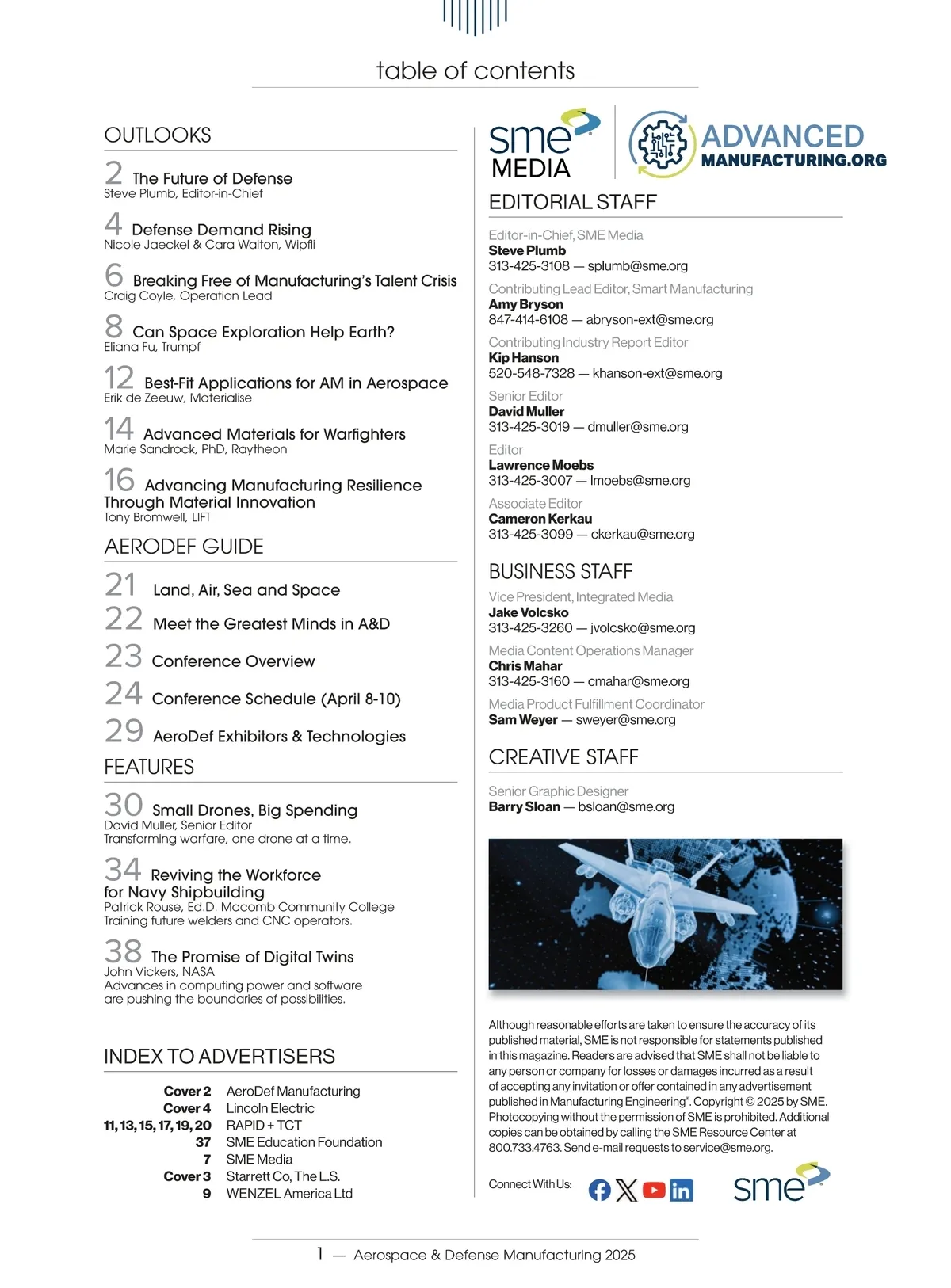 table of contents

OUTLOOKS

2 The Future of Defense
Steve Plumb, Editor-in-Chief

4 Defense Demand Rising
Nicole Jaeckel & Cara Walton, Wipfli

6 Breaking Free of Manufacturing's Talent Crisis
Craig Coyle, Operation Lead

8 Can Space Exploration Help Earth?
Eliana Fu, Trumpf

12 Best-Fit Applications for AM in Aerospace
Erik de Zeeuw, Materialise

14 Advanced Materials for Warfighters
Marie Sandrock, PhD, Raytheon

16 Advancing Manufacturing Resilience Through Material Innovation
Tony Bromwell, LIFT

AERODEF GUIDE

21 Land, Air, Sea and Space

22 Meet the Greatest Minds in A&D

23 Conference Overview

24 Conference Schedule (April 8-10)

29 AeroDef Exhibitors & Technologies

FEATURES

30 Small Drones, Big Spending
David Muller, Senior Editor
Transforming warfare, one drone at a time.

34 Reviving the Workforce for Navy Shipbuilding
Patrick Rouse, Ed.D. Macomb Community College
Training future welders and CNC operators.

38 The Promise of Digital Twins
John Vickers, NASA
Advances in computing power and software are pushing the boundaries of possibilities.

INDEX TO ADVERTISERS

| | |
|---|---|
| Cover 2 | AeroDef Manufacturing |
| Cover 4 | Lincoln Electric |
| 11, 13, 15, 17, 19, 20 | RAPID + TCT |
| 37 | SME Education Foundation |
| 7 | SME Media |
| Cover 3 | Starrett Co, The L.S. |
| 9 | WENZEL America Ltd |

sme MEDIA

ADVANCED MANUFACTURING.ORG

EDITORIAL STAFF

Editor-in-Chief, SME Media
Steve Plumb
313-425-3108 — splumb@sme.org

Contributing Lead Editor, Smart Manufacturing
Amy Bryson
847-414-6108 — abryson-ext@sme.org

Contributing Industry Report Editor
Kip Hanson
520-548-7328 — khanson-ext@sme.org

Senior Editor
David Muller
313-425-3019 — dmuller@sme.org

Editor
Lawrence Moebs
313-425-3007 — lmoebs@sme.org

Associate Editor
Cameron Kerkau
313-425-3099 — ckerkau@sme.org

BUSINESS STAFF

Vice President, Integrated Media
Jake Volcsko
313-425-3260 — jvolcsko@sme.org

Media Content Operations Manager
Chris Mahar
313-425-3160 — cmahar@sme.org

Media Product Fulfillment Coordinator
Sam Weyer — sweyer@sme.org

CREATIVE STAFF

Senior Graphic Designer
Barry Sloan — bsloan@sme.org

Although reasonable efforts are taken to ensure the accuracy of its published material, SME is not responsible for statements published in this magazine. Readers are advised that SME shall not be liable to any person or company for losses or damages incurred as a result of accepting any invitation or offer contained in any advertisement published in Manufacturing Engineering®. Copyright © 2025 by SME. Photocopying without the permission of SME is prohibited. Additional copies can be obtained by calling the SME Resource Center at 800.733.4763. Send e-mail requests to service@sme.org.

Connect With Us:

sme

1 — Aerospace & Defense Manufacturing 2025